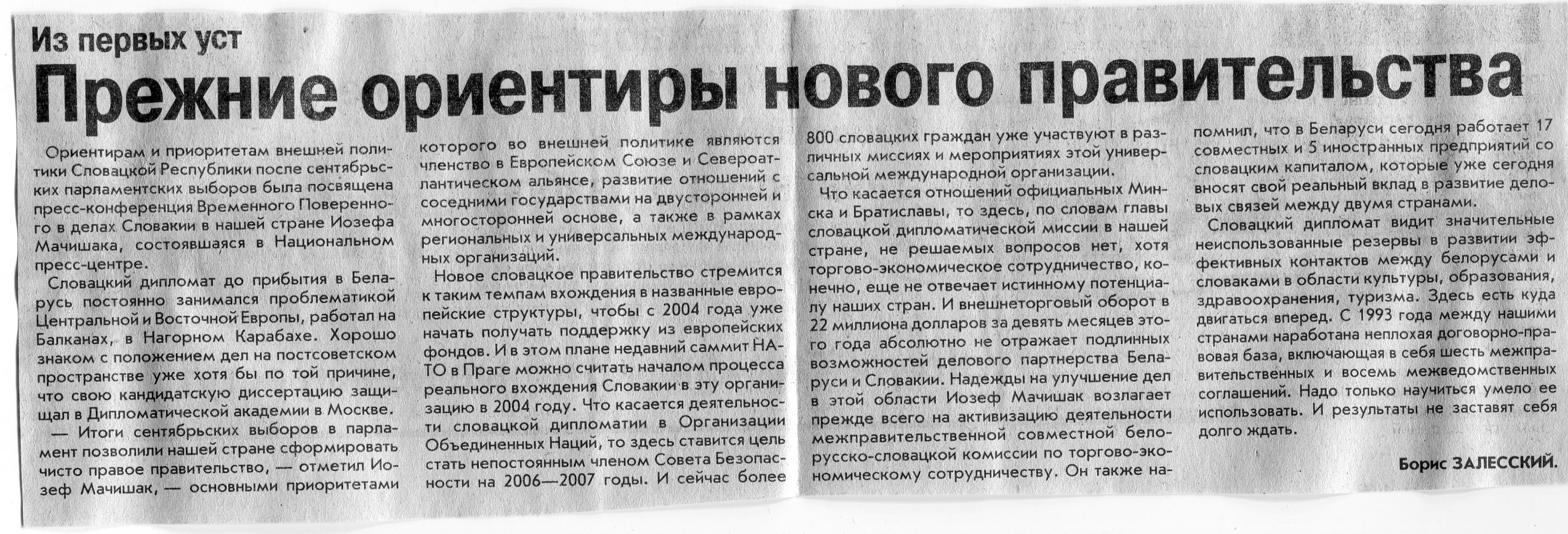 Из первых уст

Прежние ориентиры нового правительства

Ориентирам и приоритетам внешней политики Словацкой Республики после сентябрьских парламентских выборов была посвящена пресс-конференция Временного Поверенного в делах Словакии в нашей стране Иозефа Мачишака, состоявшаяся в Национальном пресс-центре.

Словацкий дипломат до прибытия в Беларусь постоянно занимался проблематикой Центральной и Восточной Европы, работал на Балканах, в Нагорном Карабахе. Хорошо знаком с положением дел на постсоветском пространстве уже хотя бы по той причине, что свою кандидатскую диссертацию защищал в Дипломатической академии в Москве.

— Итоги сентябрьских выборов в парламент позволили нашей стране сформировать чисто правое правительство, — отметил Иозеф Мачишак, — основными приоритетами которого во внешней политике являются членство в Европейском Союзе и Североатлантическом альянсе, развитие отношений с соседними государствами на двусторонней и многосторонней основе, а также в рамках региональных и универсальных международных организаций.

Новое словацкое правительство стремится к таким темпам вхождения в названные европейские структуры, чтобы с 2004 года уже начать получать поддержку из европейских фондов. И в этом плане недавний саммит НАТО в Праге можно считать началом процесса реального вхождения Словакии в эту организацию в 2004 году. Что касается деятельности словацкой дипломатии в Организации Объединенных Наций, то здесь ставится цель стать непостоянным членом Совета Безопасности на 2006—2007 годы. И сейчас более 800 словацких граждан уже участвуют в различных миссиях и мероприятиях этой универсальной международной организации.

Что касается отношений официальных Минска и Братиславы, то здесь, по словам главы словацкой дипломатической миссии в нашей стране, не решаемых вопросов нет, хотя торгово-экономическое сотрудничество, конечно, еще не отвечает истинному потенциалу наших стран. И внешнеторговый оборот в 22 миллиона долларов за девять месяцев этого года абсолютно не отражает подлинных возможностей делового партнерства Беларуси и Словакии. Надежды на улучшение дел в этой области Иозеф Мачишак возлагает прежде всего на активизацию деятельности межправительственной совместной белорусско-словацкой комиссии по торгово-экономическому сотрудничеству. Он также напомнил, что в Беларуси сегодня работает 17 совместных и 5 иностранных предприятий со словацким капиталом, которые уже сегодня вносят свой реальный вклад в развитие деловых связей между двумя странами.

Словацкий дипломат видит значительные неиспользованные резервы в развитии эффективных контактов между белорусами и словаками в области культуры, образования, здравоохранения, туризма. Здесь есть куда двигаться вперед. С 1993 года между нашими странами наработана неплохая договорно-правовая база, включающая в себя шесть межправительственных и восемь межведомственных соглашений. Надо только научиться умело ее использовать. И результаты не заставят себя долго ждать.

Борис ЗАЛЕССКИЙ.